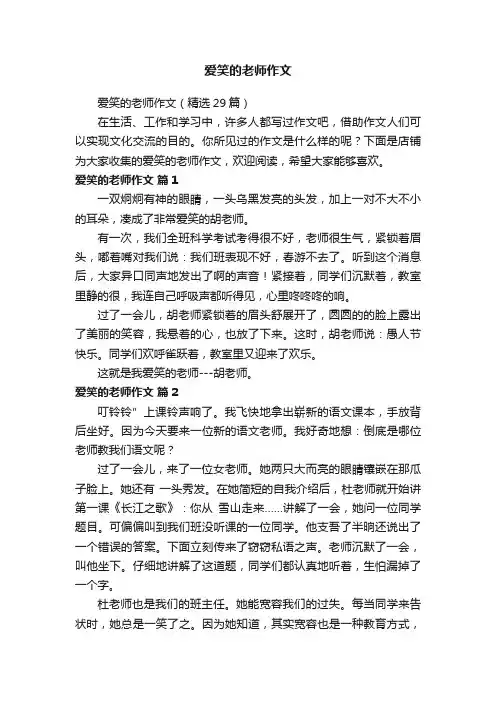 爱笑的老师作文

爱笑的老师作文（精选29篇）

在生活、工作和学习中，许多人都写过作文吧，借助作文人们可以实现文化交流的目的。你所见过的作文是什么样的呢？下面是店铺为大家收集的爱笑的老师作文，欢迎阅读，希望大家能够喜欢。

爱笑的老师作文 篇1

一双炯炯有神的眼睛，一头乌黑发亮的头发，加上一对不大不小的耳朵，凑成了非常爱笑的胡老师。

有一次，我们全班科学考试考得很不好，老师很生气，紧锁着眉头，嘟着嘴对我们说：我们班表现不好，春游不去了。听到这个消息后，大家异口同声地发出了啊的声音！紧接着，同学们沉默着，教室里静的很，我连自己呼吸声都听得见，心里咚咚咚的响。

过了一会儿，胡老师紧锁着的眉头舒展开了，圆圆的的脸上露出了美丽的笑容，我悬着的心，也放了下来。这时，胡老师说：愚人节快乐。同学们欢呼雀跃着，教室里又迎来了欢乐。

这就是我爱笑的老师---胡老师。

爱笑的老师作文 篇2

叮铃铃" 上课铃声响了。我飞快地拿出崭新的语文课本，手放背后坐好。因为今天要来一位新的语文老师。我好奇地想：倒底是哪位老师教我们语文呢？

过了一会儿，来了一位女老师。她两只大而亮的眼睛镶嵌在那瓜子脸上。她还有 一头秀发。在她简短的自我介绍后，杜老师就开始讲第一课《长江之歌》：你从 雪山走来……讲解了一会，她问一位同学题目。可偏偏叫到我们班没听课的一位同学。他支吾了半晌还说出了一个错误的答案。下面立刻传来了窃窃私语之声。老师沉默了一会，叫他坐下。仔细地讲解了这道题，同学们都认真地听着，生怕漏掉了一个字。

杜老师也是我们的班主任。她能宽容我们的过失。每当同学来告状时，她总是一笑了之。因为她知道，其实宽容也是一种教育方式，